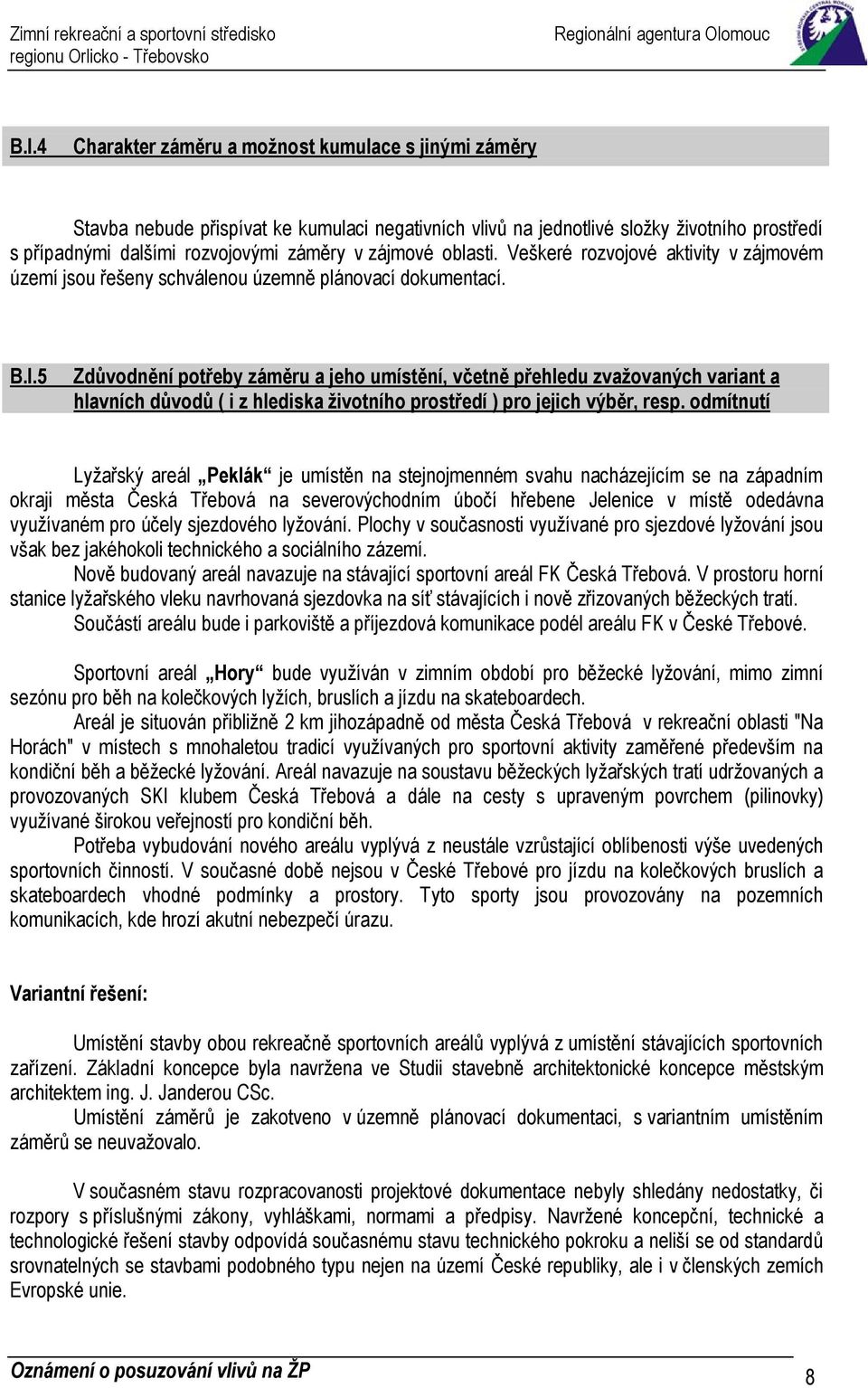 Zimní rekreační a sportovní středisko regionu Orlicko - Třebovsko

Regionální agentura Olomouc

B.I.4 Charakter záměru a možnost kumulace s jinými záměry

Stavba nebude přispívat ke kumulaci negativních vlivů na jednotlivé složky životního prostředí s případnými dalšími rozvojovými záměry v zájmové oblasti. Veškeré rozvojové aktivity v zájmovém území jsou řešeny schválenou územně plánovací dokumentací.

B.I.5 Zdůvodnění potřeby záměru a jeho umístění, včetně přehledu zvažovaných variant a hlavních důvodů ( i z hlediska životního prostředí ) pro jejich výběr, resp. odmítnutí

Lyžařský areál „Peklák“ je umístěn na stejnojmenném svahu nacházejícím se na západním okraji města Česká Třebová na severovýchodním úbočí hřebene Jelenice v místě odedávna využívaném pro účely sjezdového lyžování. Plochy v současnosti využívané pro sjezdové lyžování jsou však bez jakéhokoli technického a sociálního zázemí.

Nově budovaný areál navazuje na stávající sportovní areál FK Česká Třebová. V prostoru horní stanice lyžařského vleku navrhovaná sjezdovka na síť stávajících i nově zřizovaných běžeckých tratí.

Součástí areálu bude i parkoviště a příjezdová komunikace podél areálu FK v České Třebové.

Sportovní areál „Hory“ bude využíván v zimním období pro běžecké lyžování, mimo zimní sezónu pro běh na kolečkových lyžích, bruslích a jízdu na skateboardech.

Areál je situován přibližně 2 km jihozápadně od města Česká Třebová v rekreační oblasti "Na Horách" v místech s mnohaletou tradicí využívaných pro sportovní aktivity zaměřené především na kondiční běh a běžecké lyžování. Areál navazuje na soustavu běžeckých lyžařských tratí udržovaných a provozovaných SKI klubem Česká Třebová a dále na cesty s upraveným povrchem (pilinovky) využívané širokou veřejností pro kondiční běh.

Potřeba vybudování nového areálu vyplývá z neustále vzrůstající oblíbenosti výše uvedených sportovních činností. V současné době nejsou v České Třebové pro jízdu na kolečkových bruslích a skateboardech vhodné podmínky a prostory. Tyto sporty jsou provozovány na pozemních komunikacích, kde hrozí akutní nebezpečí úrazu.

Variantní řešení:

Umístění stavby obou rekreačně sportovních areálů vyplývá z umístění stávajících sportovních zařízení. Základní koncepce byla navržena ve Studii stavebně architektonické koncepce městským architektem ing. J. Janderou CSc.

Umístění záměrů je zakotveno v územně plánovací dokumentaci, s variantním umístěním záměrů se neuvažovalo.

V současném stavu rozpracovanosti projektové dokumentace nebyly shledány nedostatky, či rozpory s příslušnými zákony, vyhláškami, normami a předpisy. Navržené koncepční, technické a technologické řešení stavby odpovídá současnému stavu technického pokroku a neliší se od standardů srovnatelných se stavbami podobného typu nejen na území České republiky, ale i v členských zemích Evropské unie.

Oznámení o posuzování vlivů na ŽP

8